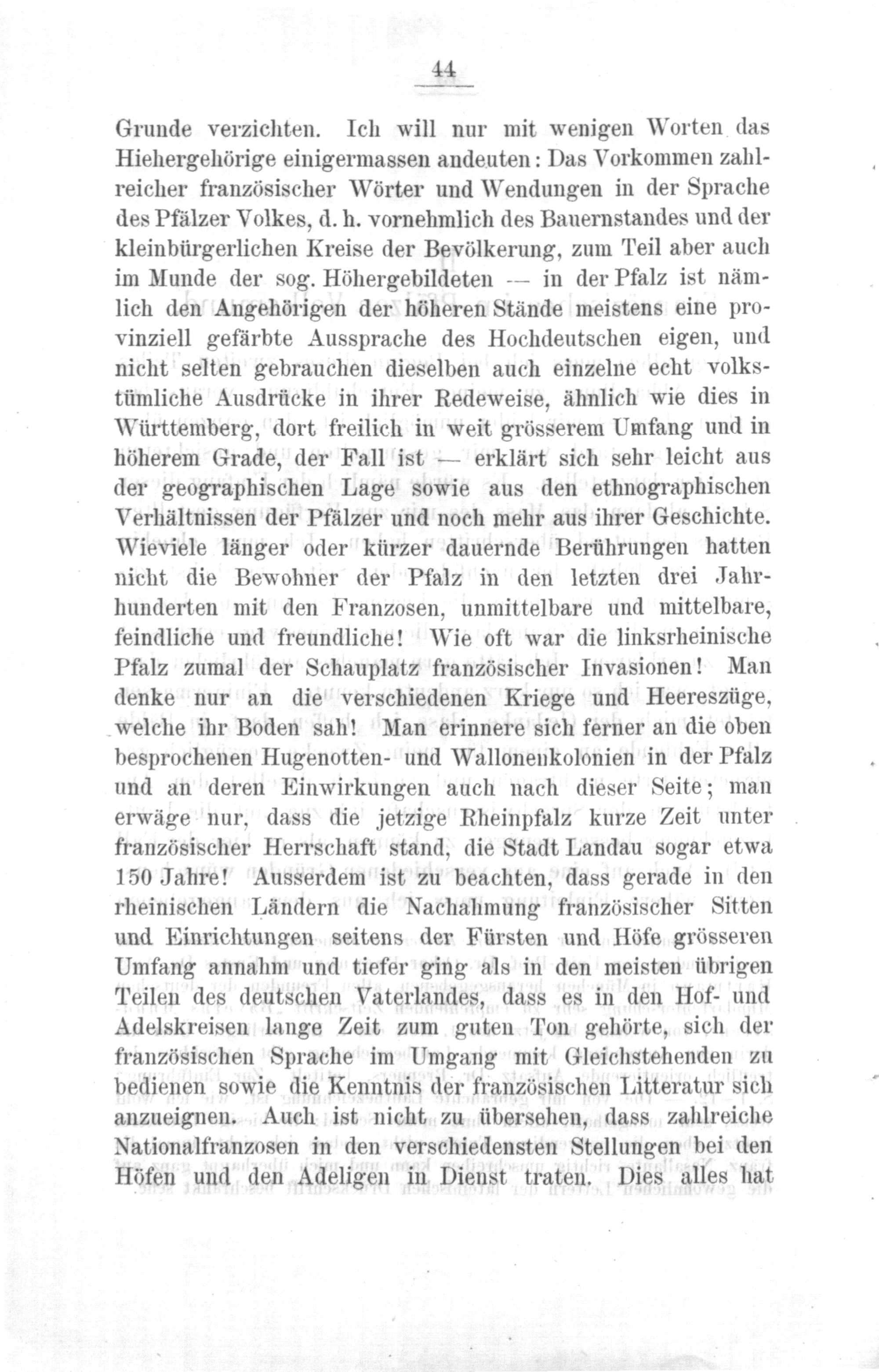 44

Grunde verzichten. Ich will nur mit wenigen Worten das Hiehergehörige einigermassen andeuten: Das Vorkommen zahlreicher französischer Wörter und Wendungen in der Sprache des Pfälzer Volkes, d. h. vornehmlich des Bauernstandes und der kleinbürgerlichen Kreise der Bevölkerung, zum Teil aber auch im Munde der sog. Höhergebildeten — in der Pfalz ist nämlich den Angehörigen der höheren Stände meistens eine provinziell gefärbte Aussprache des Hochdeutschen eigen, und nicht selten gebrauchen dieselben auch einzelne echt volkstümliche Ausdrücke in ihrer Redeweise, ähnlich wie dies in Württemberg, dort freilich in weit grösserem Umfang und in höherem Grade, der Fall ist — erklärt sich sehr leicht aus der geographischen Lage sowie aus den ethnographischen Verhältnissen der Pfälzer und noch mehr aus ihrer Geschichte. Wieviele länger oder kürzer dauernde Berührungen hatten nicht die Bewohner der Pfalz in den letzten drei Jahrhunderten mit den Franzosen, unmittelbare und mittelbare, feindliche und freundliche! Wie oft war die linksrheinische Pfalz zumal der Schauplatz französischer Invasionen! Man denke nur an die verschiedenen Kriege und Heereszüge, welche ihr Boden sah! Man erinnere sich ferner an die oben besprochenen Hugenotten- und Wallonenkolonien in der Pfalz und an deren Einwirkungen auch nach dieser Seite; man erwäge nur, dass die jetzige Rheinpfalz kurze Zeit unter französischer Herrschaft stand, die Stadt Landau sogar etwa 150 Jahre! Ausserdem ist zu beachten, dass gerade in den rheinischen Ländern die Nachahmung französischer Sitten und Einrichtungen seitens der Fürsten und Höfe grösseren Umfang annahm und tiefer ging als in den meisten übrigen Teilen des deutschen Vaterlandes, dass es in den Hof- und Adelskreisen lange Zeit zum guten Ton gehörte, sich der französischen Sprache im Umgang mit Gleichstehenden zu bedienen sowie die Kenntnis der französischen Litteratur sich anzueignen. Auch ist nicht zu übersehen, dass zahlreiche Nationalfranzosen in den verschiedensten Stellungen bei den Höfen und den Adeligen in Dienst traten. Dies alles hat